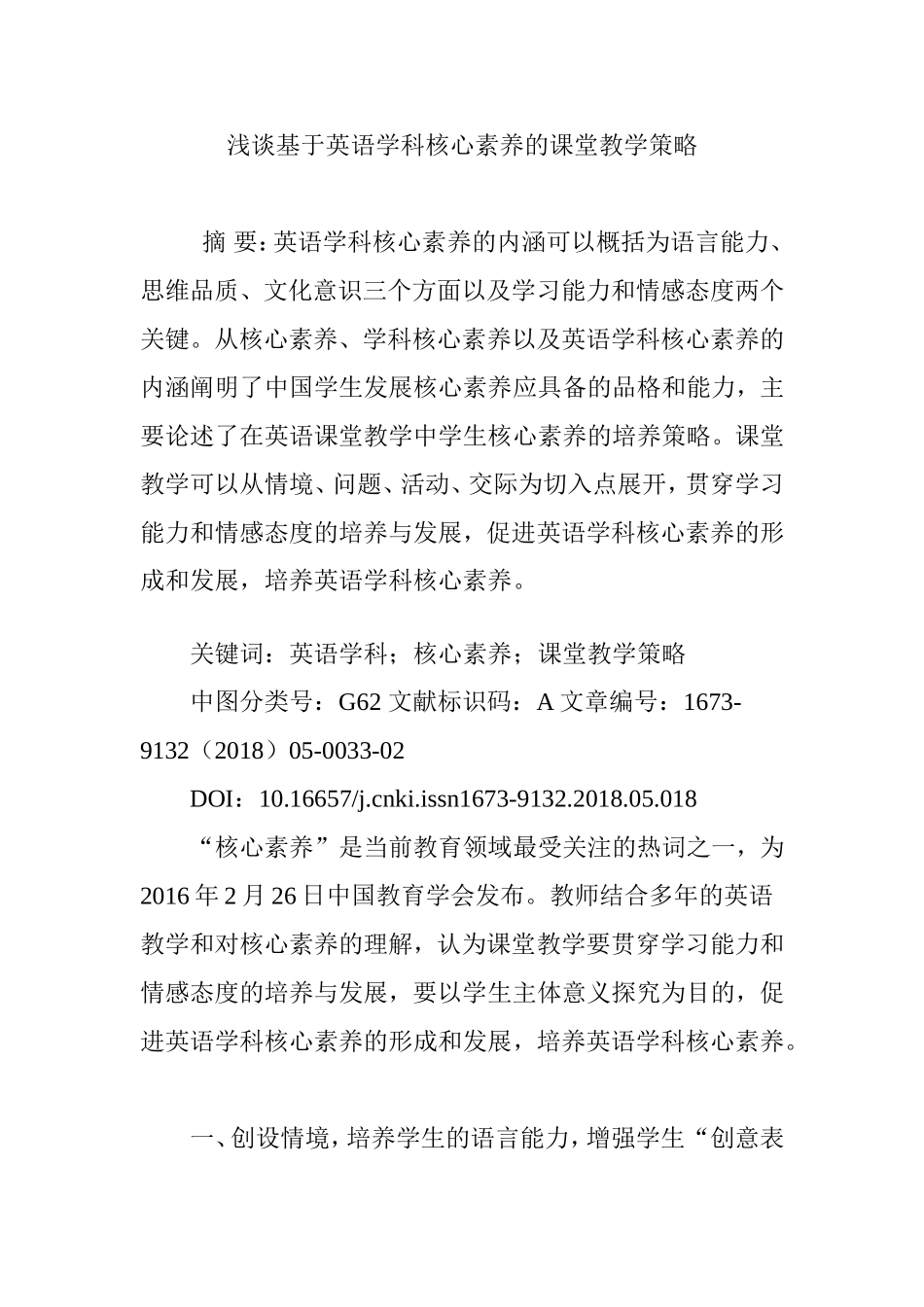 浅谈基于英语学科核心素养的课堂教学策略

摘 要：英语学科核心素养的内涵可以概括为语言能力、思维品质、文化意识三个方面以及学习能力和情感态度两个关键。从核心素养、学科核心素养以及英语学科核心素养的内涵阐明了中国学生发展核心素养应具备的品格和能力，主要论述了在英语课堂教学中学生核心素养的培养策略。课堂教学可以从情境、问题、活动、交际为切入点展开，贯穿学习能力和情感态度的培养与发展，促进英语学科核心素养的形成和发展，培养英语学科核心素养。

关键词：英语学科；核心素养；课堂教学策略

中图分类号：G62 文献标识码：A 文章编号：1673-9132（2018）05-0033-02

DOI：10.16657/j.cnki.issn1673-9132.2018.05.018

“核心素养”是当前教育领域最受关注的热词之一，为2016年2月26日中国教育学会发布。教师结合多年的英语教学和对核心素养的理解，认为课堂教学要贯穿学习能力和情感态度的培养与发展，要以学生主体意义探究为目的，促进英语学科核心素养的形成和发展，培养英语学科核心素养。

一、创设情境，培养学生的语言能力，增强学生“创意表